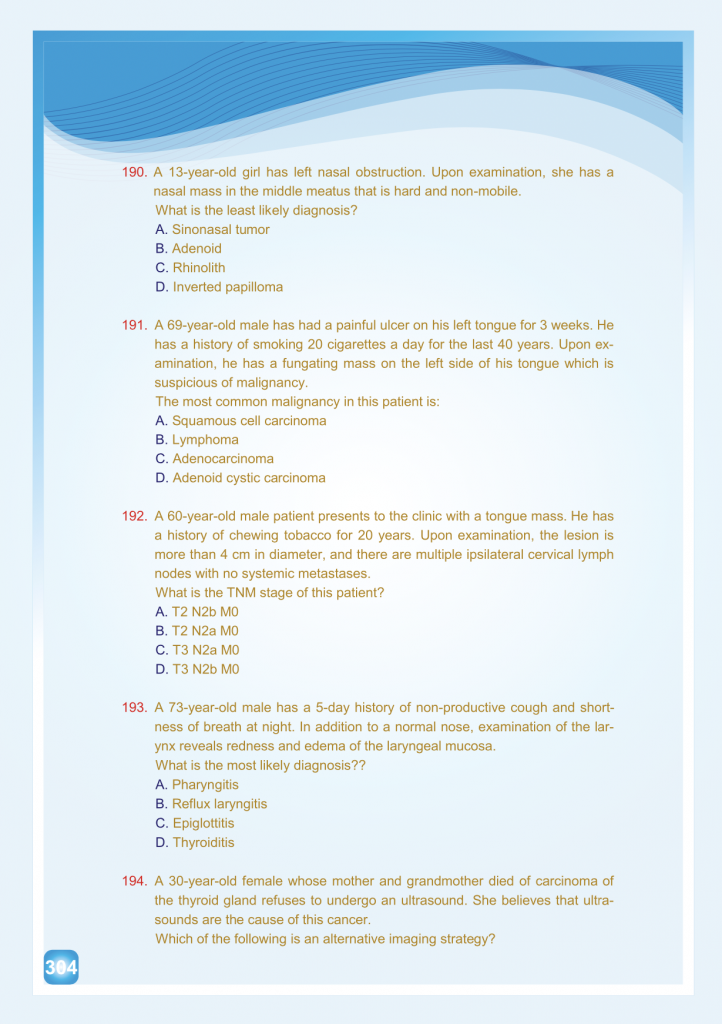 190. A 13-year-old girl has left nasal obstruction. Upon examination, she has a nasal mass in the middle meatus that is hard and non-mobile.
What is the least likely diagnosis?
A. Sinonasal tumor
B. Adenoid
C. Rhinolith
D. Inverted papilloma

191. A 69-year-old male has had a painful ulcer on his left tongue for 3 weeks. He has a history of smoking 20 cigarettes a day for the last 40 years. Upon examination, he has a fungating mass on the left side of his tongue which is suspicious of malignancy.
The most common malignancy in this patient is:
A. Squamous cell carcinoma
B. Lymphoma
C. Adenocarcinoma
D. Adenoid cystic carcinoma

192. A 60-year-old male patient presents to the clinic with a tongue mass. He has a history of chewing tobacco for 20 years. Upon examination, the lesion is more than 4 cm in diameter, and there are multiple ipsilateral cervical lymph nodes with no systemic metastases.
What is the TNM stage of this patient?
A. T2 N2b M0
B. T2 N2a M0
C. T3 N2a M0
D. T3 N2b M0

193. A 73-year-old male has a 5-day history of non-productive cough and shortness of breath at night. In addition to a normal nose, examination of the larynx reveals redness and edema of the laryngeal mucosa.
What is the most likely diagnosis??
A. Pharyngitis
B. Reflux laryngitis
C. Epiglottitis
D. Thyroiditis

194. A 30-year-old female whose mother and grandmother died of carcinoma of the thyroid gland refuses to undergo an ultrasound. She believes that ultrasounds are the cause of this cancer.
Which of the following is an alternative imaging strategy?

304